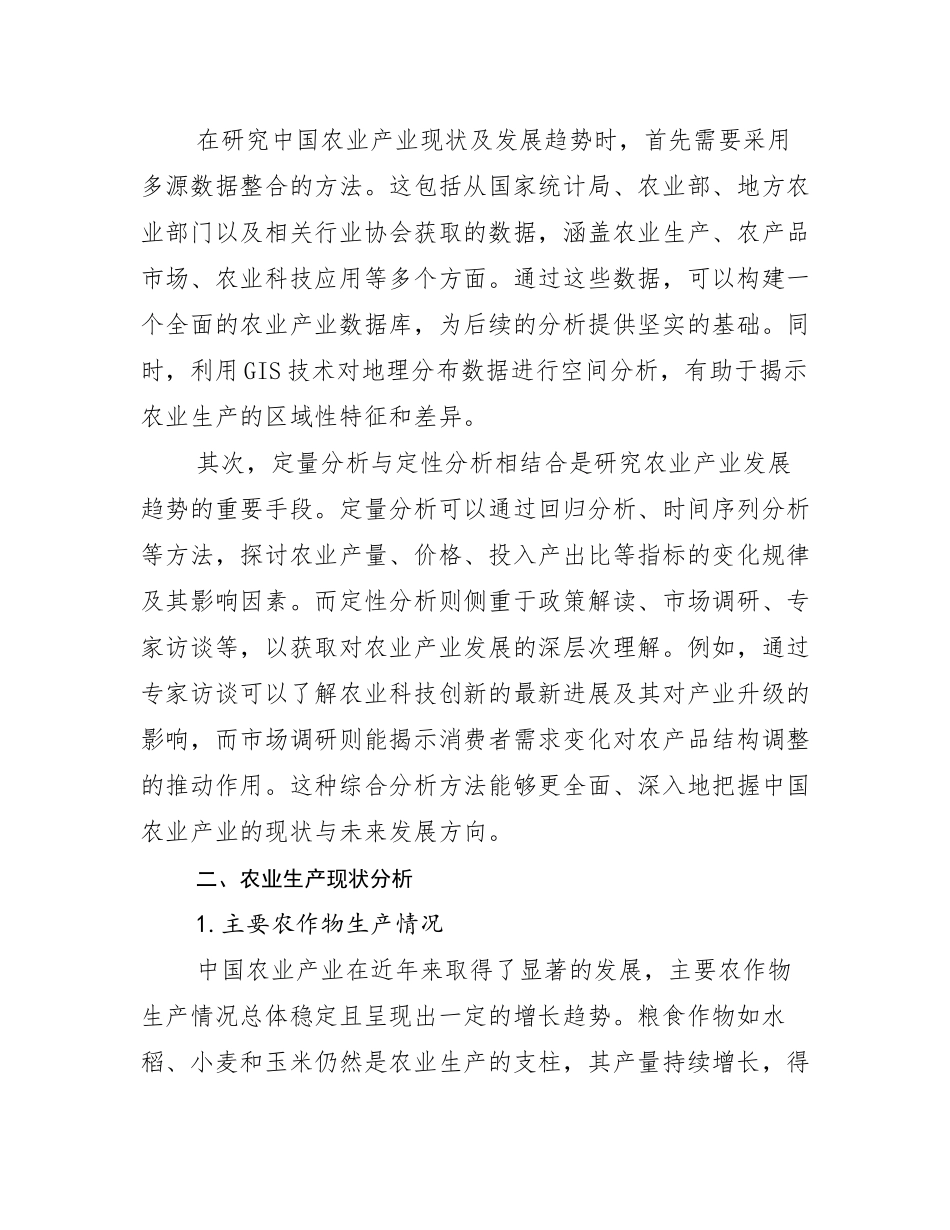 在研究中国农业产业现状及发展趋势时，首先需要采用多源数据整合的方法。这包括从国家统计局、农业部、地方农业部门以及相关行业协会获取的数据，涵盖农业生产、农产品市场、农业科技应用等多个方面。通过这些数据，可以构建一个全面的农业产业数据库，为后续的分析提供坚实的基础。同时，利用GIS技术对地理分布数据进行空间分析，有助于揭示农业生产的区域性特征和差异。

其次，定量分析与定性分析相结合是研究农业产业发展趋势的重要手段。定量分析可以通过回归分析、时间序列分析等方法，探讨农业产量、价格、投入产出比等指标的变化规律及其影响因素。而定性分析则侧重于政策解读、市场调研、专家访谈等，以获取对农业产业发展的深层次理解。例如，通过专家访谈可以了解农业科技创新的最新进展及其对产业升级的影响，而市场调研则能揭示消费者需求变化对农产品结构调整的推动作用。这种综合分析方法能够更全面、深入地把握中国农业产业的现状与未来发展方向。

二、农业生产现状分析

1. 主要农作物生产情况

中国农业产业在近年来取得了显著的发展，主要农作物生产情况总体稳定且呈现出一定的增长趋势。粮食作物如水稻、小麦和玉米仍然是农业生产的支柱，其产量持续增长，得